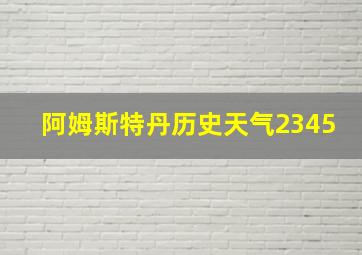 阿姆斯特丹历史天气2345